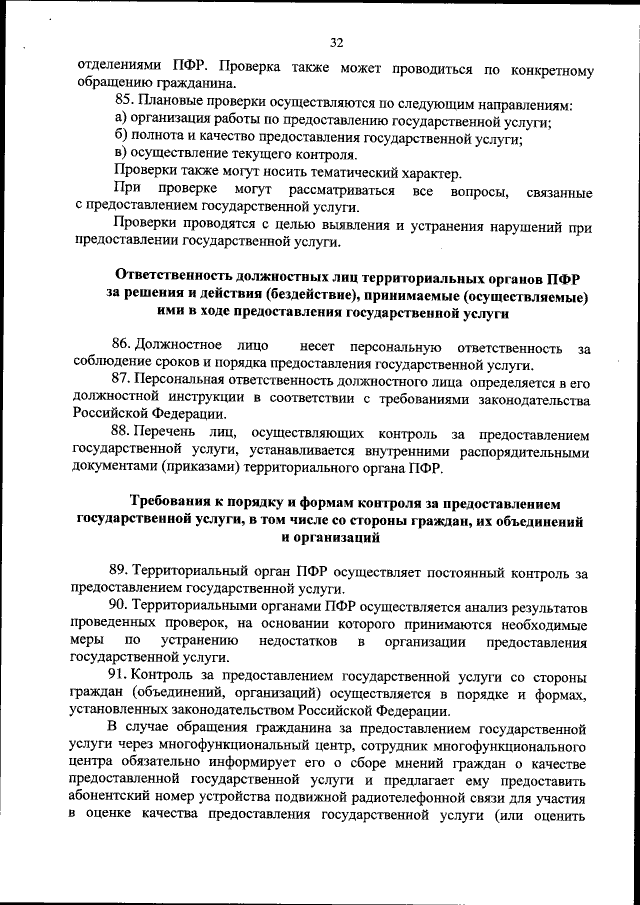 32

отделениями ПФР. Проверка также может проводиться по конкретному обращению гражданина.

85. Плановые проверки осуществляются по следующим направлениям:

а) организация работы по предоставлению государственной услуги;

б) полнота и качество предоставления государственной услуги;

в) осуществление текущего контроля.

Проверки также могут носить тематический характер.

При проверке могут рассматриваться все вопросы, связанные с предоставлением государственной услуги.

Проверки проводятся с целью выявления и устранения нарушений при предоставлении государственной услуги.

Ответственность должностных лиц территориальных органов ПФР за решения и действия (бездействие), принимаемые (осуществляемые) ими в ходе предоставления государственной услуги

86. Должностное лицо несет персональную ответственность за соблюдение сроков и порядка предоставления государственной услуги.

87. Персональная ответственность должностного лица определяется в его должностной инструкции в соответствии с требованиями законодательства Российской Федерации.

88. Перечень лиц, осуществляющих контроль за предоставлением государственной услуги, устанавливается внутренними распорядительными документами (приказами) территориального органа ПФР.

Требования к порядку и формам контроля за предоставлением государственной услуги, в том числе со стороны граждан, их объединений и организаций

89. Территориальный орган ПФР осуществляет постоянный контроль за предоставлением государственной услуги.

90. Территориальными органами ПФР осуществляется анализ результатов проведенных проверок, на основании которого принимаются необходимые меры по устранению недостатков в организации предоставления государственной услуги.

91. Контроль за предоставлением государственной услуги со стороны граждан (объединений, организаций) осуществляется в порядке и формах, установленных законодательством Российской Федерации.

В случае обращения гражданина за предоставлением государственной услуги через многофункциональный центр, сотрудник многофункционального центра обязательно информирует его о сборе мнений граждан о качестве предоставленной государственной услуги и предлагает ему предоставить абонентский номер устройства подвижной радиотелефонной связи для участия в оценке качества предоставления государственной услуги (или оценить